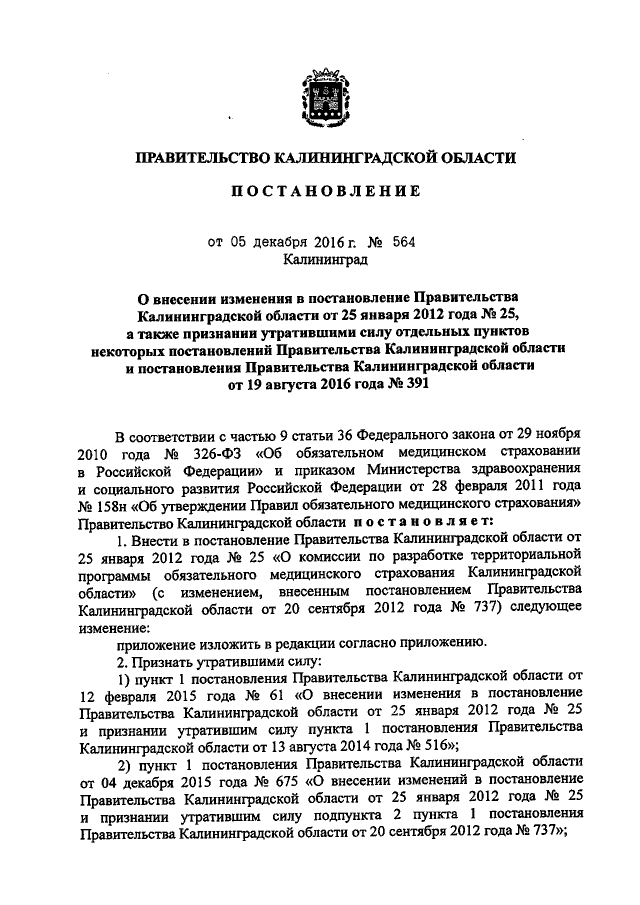 ПРАВИТЕЛЬСТВО КАЛИНИНГРАДСКОЙ ОБЛАСТИ

ПОСТАНОВЛЕНИЕ

от 05 декабря 2016 г. № 564
Калининград

О внесении изменения в постановление Правительства Калининградской области от 25 января 2012 года № 25, а также признании утратившими силу отдельных пунктов некоторых постановлений Правительства Калининградской области и постановления Правительства Калининградской области от 19 августа 2016 года № 391

В соответствии с частью 9 статьи 36 Федерального закона от 29 ноября 2010 года № 326-ФЗ «Об обязательном медицинском страховании в Российской Федерации» и приказом Министерства здравоохранения и социального развития Российской Федерации от 28 февраля 2011 года № 158н «Об утверждении Правил обязательного медицинского страхования» Правительство Калининградской области постановляет:

1. Внести в постановление Правительства Калининградской области от 25 января 2012 года № 25 «О комиссии по разработке территориальной программы обязательного медицинского страхования Калининградской области» (с изменением, внесенным постановлением Правительства Калининградской области от 20 сентября 2012 года № 737) следующее изменение:

приложение изложить в редакции согласно приложению.

2. Признать утратившими силу:

1) пункт 1 постановления Правительства Калининградской области от 12 февраля 2015 года № 61 «О внесении изменения в постановление Правительства Калининградской области от 25 января 2012 года № 25 и признании утратившим силу пункта 1 постановления Правительства Калининградской области от 13 августа 2014 года № 516»;

2) пункт 1 постановления Правительства Калининградской области от 04 декабря 2015 года № 675 «О внесении изменений в постановление Правительства Калининградской области от 25 января 2012 года № 25 и признании утратившим силу подпункта 2 пункта 1 постановления Правительства Калининградской области от 20 сентября 2012 года № 737»;